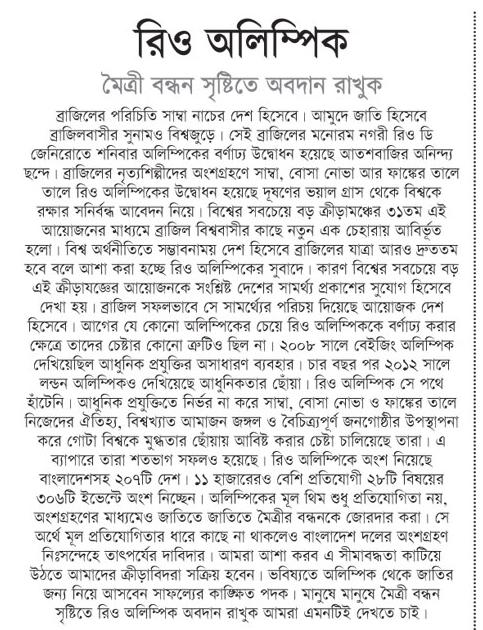 রিও অলিম্পিক

মৈত্রী বন্ধন সৃষ্টিতে অবদান রাখুক

ব্রাজিলের পরিচিতি সাম্বা নাচের দেশ হিসেবে। আমুদে জাতি হিসেবে ব্রাজিলবাসীর সুনামও বিশ্বজুড়ে। সেই ব্রাজিলের মনোরম নগরী রিও ডি জেনিরোতে শনিবার অলিম্পিকের বর্ণাঢ্য উদ্বোধন হয়েছে আতশবাজির অনিন্দ্য ছন্দে। ব্রাজিলের নৃত্যশিল্পীদের অংশগ্রহণে সাম্বা, বোসা নোভা আর ফাঙ্কের তালে তালে রিও অলিম্পিকের উদ্বোধন হয়েছে দূষণের ভয়াল গ্রাস থেকে বিশ্বকে রক্ষার সনির্বন্ধ আবেদন নিয়ে। বিশ্বের সবচেয়ে বড় ক্রীড়ামঞ্চের ৩১তম এই আয়োজনের মাধ্যমে ব্রাজিল বিশ্ববাসীর কাছে নতুন এক চেহারায় আবির্ভূত হলো। বিশ্ব অর্থনীতিতে সম্ভাবনাময় দেশ হিসেবে ব্রাজিলের যাত্রা আরও দ্রুততম হবে বলে আশা করা হচ্ছে রিও অলিম্পিকের সুবাদে। কারণ বিশ্বের সবচেয়ে বড় এই ক্রীড়াযজ্ঞের আয়োজনকে সংশ্লিষ্ট দেশের সামর্থ্য প্রকাশের সুযোগ হিসেবে দেখা হয়। ব্রাজিল সফলভাবে সে সামর্থ্যের পরিচয় দিয়েছে আয়োজক দেশ হিসেবে। আগের যে কোনো অলিম্পিকের চেয়ে রিও অলিম্পিককে বর্ণাঢ্য করার ক্ষেত্রে তাদের চেষ্টার কোনো ত্রুটিও ছিল না। ২০০৮ সালে বেইজিং অলিম্পিক দেখিয়েছিল আধুনিক প্রযুক্তির অসাধারণ ব্যবহার। চার বছর পর ২০১২ সালে লন্ডন অলিম্পিকও দেখিয়েছে আধুনিকতার ছোঁয়া। রিও অলিম্পিক সে পথে হাঁটেনি। আধুনিক প্রযুক্তিতে নির্ভর না করে সাম্বা, বোসা নোভা ও ফাঙ্কের তালে নিজেদের ঐতিহ্য, বিশ্বখ্যাত আমাজন জঙ্গল ও বৈচিত্র্যপূর্ণ জনগোষ্ঠীর উপস্থাপনা করে গোটা বিশ্বকে মুগ্ধতার ছোঁয়ায় আবিষ্ট করার চেষ্টা চালিয়েছে তারা। এ ব্যাপারে তারা শতভাগ সফলও হয়েছে। রিও অলিম্পিকে অংশ নিয়েছে বাংলাদেশসহ ২০৭টি দেশ। ১১ হাজারেরও বেশি প্রতিযোগী ২৮টি বিষয়ের ৩০৬টি ইভেন্টে অংশ নিচ্ছেন। অলিম্পিকের মূল থিম শুধু প্রতিযোগিতা নয়, অংশগ্রহণের মাধ্যমেও জাতিতে জাতিতে মৈত্রীর বন্ধনকে জোরদার করা। সে অর্থে মূল প্রতিযোগিতার ধারে কাছে না থাকলেও বাংলাদেশ দলের অংশগ্রহণ নিঃসন্দেহে তাৎপর্যের দাবিদার। আমরা আশা করব এ সীমাবদ্ধতা কাটিয়ে উঠতে আমাদের ক্রীড়াবিদরা সক্রিয় হবেন। ভবিষ্যতে অলিম্পিক থেকে জাতির জন্য নিয়ে আসবেন সাফল্যের কাঙ্ক্ষিত পদক। মানুষে মানুষে মৈত্রী বন্ধন সৃষ্টিতে রিও অলিম্পিক অবদান রাখুক আমরা এমনটিই দেখতে চাই।